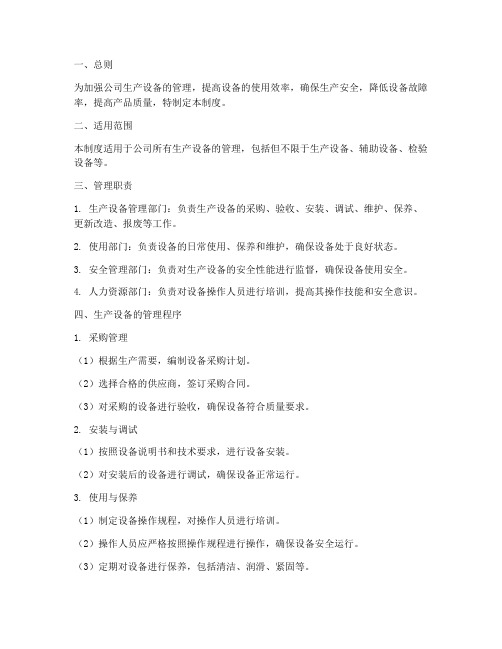 一、总则

为加强公司生产设备的管理，提高设备的使用效率，确保生产安全，降低设备故障率，提高产品质量，特制定本制度。

二、适用范围

本制度适用于公司所有生产设备的管理，包括但不限于生产设备、辅助设备、检验设备等。

三、管理职责

1. 生产设备管理部门：负责生产设备的采购、验收、安装、调试、维护、保养、更新改造、报废等工作。

2. 使用部门：负责设备的日常使用、保养和维护，确保设备处于良好状态。

3. 安全管理部门：负责对生产设备的安全性能进行监督，确保设备使用安全。

4. 人力资源部门：负责对设备操作人员进行培训，提高其操作技能和安全意识。

四、生产设备的管理程序

1. 采购管理

（1）根据生产需要，编制设备采购计划。

（2）选择合格的供应商，签订采购合同。

（3）对采购的设备进行验收，确保设备符合质量要求。

2. 安装与调试

（1）按照设备说明书和技术要求，进行设备安装。

（2）对安装后的设备进行调试，确保设备正常运行。

3. 使用与保养

（1）制定设备操作规程，对操作人员进行培训。

（2）操作人员应严格按照操作规程进行操作，确保设备安全运行。

（3）定期对设备进行保养，包括清洁、润滑、紧固等。